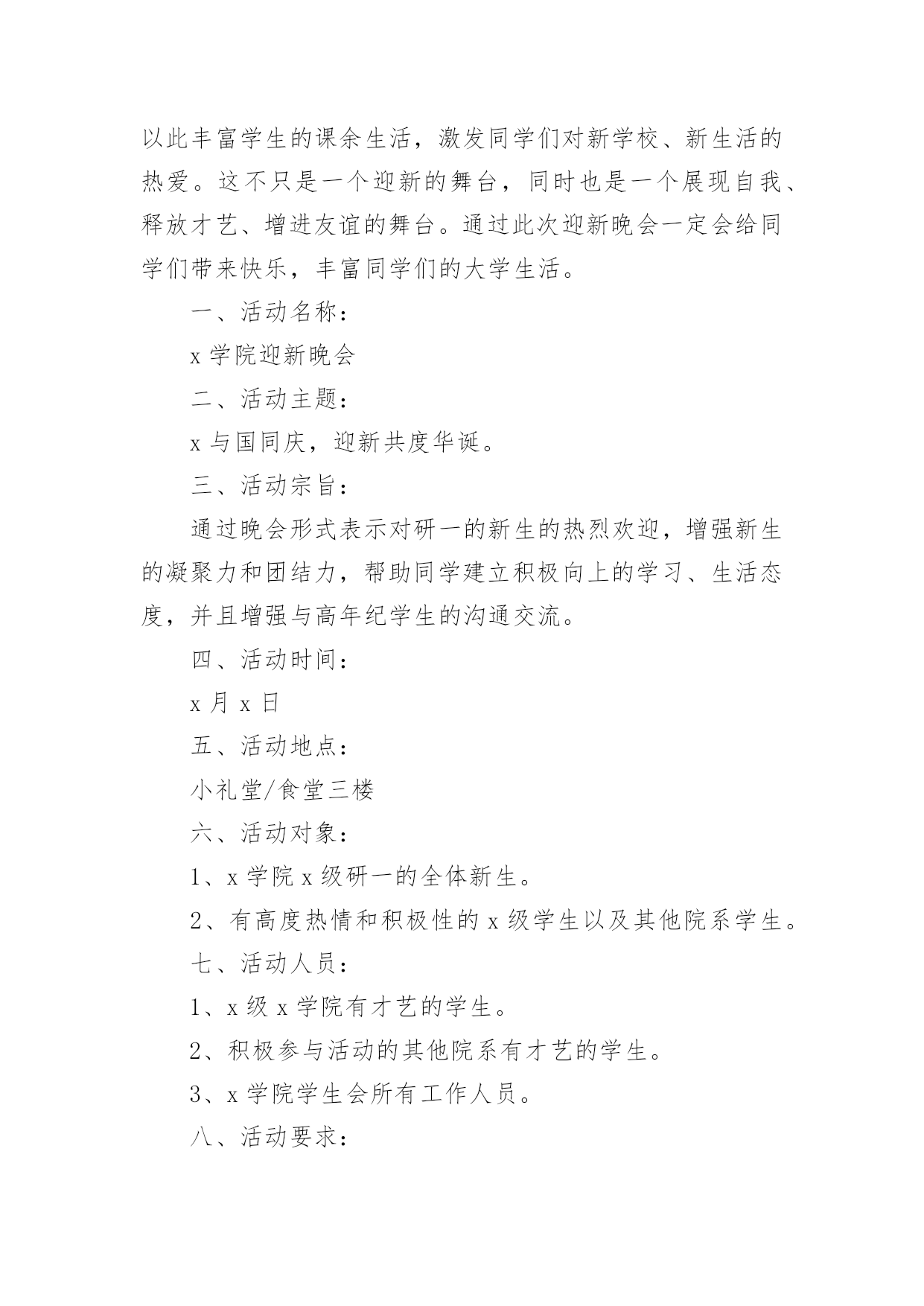 以此丰富学生的课余生活，激发同学们对新学校、新生活的热爱。这不只是一个迎新的舞台，同时也是一个展现自我、释放才艺、增进友谊的舞台。通过此次迎新晚会一定会给同学们带来快乐，丰富同学们的大学生活。

一、活动名称：

x 学院迎新晚会

二、活动主题：

x 与国同庆，迎新共度华诞。

三、活动宗旨：

通过晚会形式表示对研一的新生的热烈欢迎，增强新生的凝聚力和团结力，帮助同学建立积极向上的学习、生活态度，并且增强与高年纪学生的沟通交流。

四、活动时间：

x 月 x 日

五、活动地点：

小礼堂/食堂三楼

六、活动对象：

1、x 学院 x 级研一的全体新生。

2、有高度热情和积极性的 x 级学生以及其他院系学生。

七、活动人员：

1、x 级 x 学院有才艺的学生。

2、积极参与活动的其他院系有才艺的学生。

3、x 学院学生会所有工作人员。

八、活动要求：